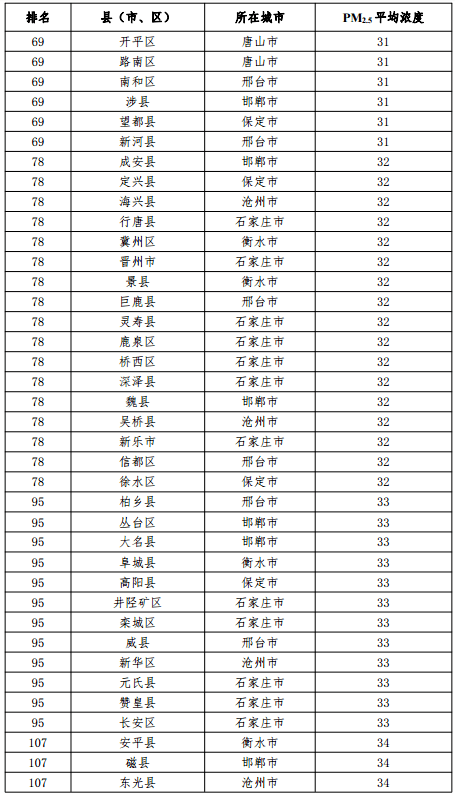 | 排名 | 县（市、区） | 所在城市 | $PM_{2.5}$ 平均浓度 |
|---|---|---|---|
| 69 | 开平区 | 唐山市 | 31 |
| 69 | 路南区 | 唐山市 | 31 |
| 69 | 南和区 | 邢台市 | 31 |
| 69 | 涉县 | 邯郸市 | 31 |
| 69 | 望都县 | 保定市 | 31 |
| 69 | 新河县 | 邢台市 | 31 |
| 78 | 成安县 | 邯郸市 | 32 |
| 78 | 定兴县 | 保定市 | 32 |
| 78 | 海兴县 | 沧州市 | 32 |
| 78 | 行唐县 | 石家庄市 | 32 |
| 78 | 冀州区 | 衡水市 | 32 |
| 78 | 晋州市 | 石家庄市 | 32 |
| 78 | 景县 | 衡水市 | 32 |
| 78 | 巨鹿县 | 邢台市 | 32 |
| 78 | 灵寿县 | 石家庄市 | 32 |
| 78 | 鹿泉区 | 石家庄市 | 32 |
| 78 | 桥西区 | 石家庄市 | 32 |
| 78 | 深泽县 | 石家庄市 | 32 |
| 78 | 魏县 | 邯郸市 | 32 |
| 78 | 吴桥县 | 沧州市 | 32 |
| 78 | 新乐市 | 石家庄市 | 32 |
| 78 | 信都区 | 邢台市 | 32 |
| 78 | 徐水区 | 保定市 | 32 |
| 95 | 柏乡县 | 邢台市 | 33 |
| 95 | 丛台区 | 邯郸市 | 33 |
| 95 | 大名县 | 邯郸市 | 33 |
| 95 | 阜城县 | 衡水市 | 33 |
| 95 | 高阳县 | 保定市 | 33 |
| 95 | 井陉矿区 | 石家庄市 | 33 |
| 95 | 栾城区 | 石家庄市 | 33 |
| 95 | 威县 | 邢台市 | 33 |
| 95 | 新华区 | 沧州市 | 33 |
| 95 | 元氏县 | 石家庄市 | 33 |
| 95 | 赞皇县 | 石家庄市 | 33 |
| 95 | 长安区 | 石家庄市 | 33 |
| 107 | 安平县 | 衡水市 | 34 |
| 107 | 磁县 | 邯郸市 | 34 |
| 107 | 东光县 | 沧州市 | 34 |